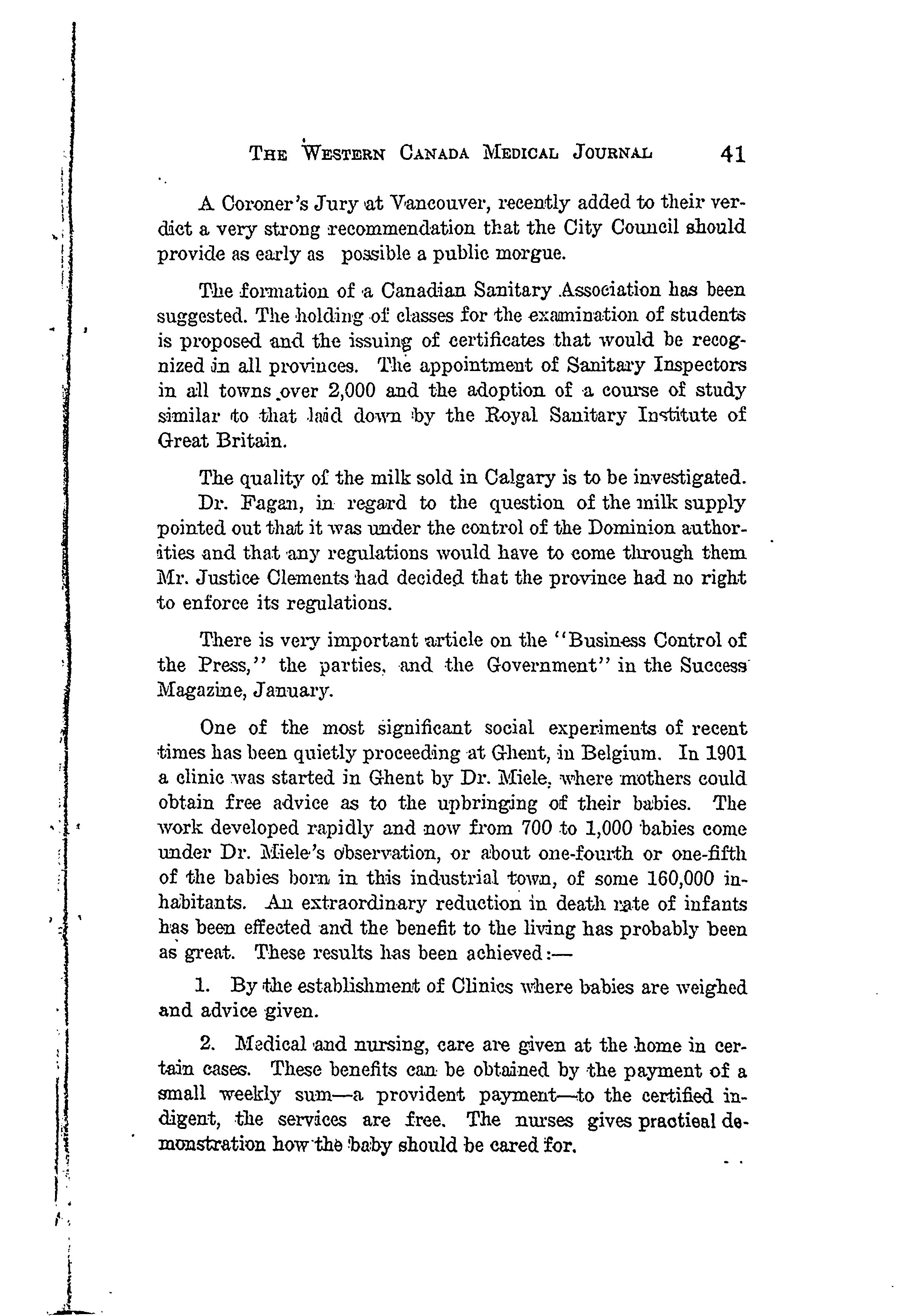 THE WESTERN CANADA MEDICAL JOURNAL 41

A Coroner's Jury at Vancouver, recently added to their verdict a very strong recommendation that the City Council should provide as early as possible a public morgue.

The formation of a Canadian Sanitary Association has been suggested. The holding of classes for the examination of students is proposed and the issuing of certificates that would be recognized in all provinces. The appointment of Sanitary Inspectors in all towns over 2,000 and the adoption of a course of study similar to that laid down by the Royal Sanitary Institute of Great Britain.

The quality of the milk sold in Calgary is to be investigated.

Dr. Fagan, in regard to the question of the milk supply pointed out that it was under the control of the Dominion authorities and that any regulations would have to come through them Mr. Justice Clements had decided that the province had no right to enforce its regulations.

There is very important article on the "Business Control of the Press," the parties, and the Government" in the Success Magazine, January.

One of the most significant social experiments of recent times has been quietly proceeding at Ghent, in Belgium. In 1901 a clinic was started in Ghent by Dr. Miele, where mothers could obtain free advice as to the upbringing of their babies. The work developed rapidly and now from 700 to 1,000 babies come under Dr. Miele's observation, or about one-fourth or one-fifth of the babies born in this industrial town, of some 160,000 inhabitants. An extraordinary reduction in death rate of infants has been effected and the benefit to the living has probably been as great. These results has been achieved:—

1. By the establishment of Clinics where babies are weighed and advice given.

2. Medical and nursing, care are given at the home in certain cases. These benefits can be obtained by the payment of a small weekly sum—a provident payment—to the certified indigent, the services are free. The nurses gives practical demonstration how the baby should be cared for.